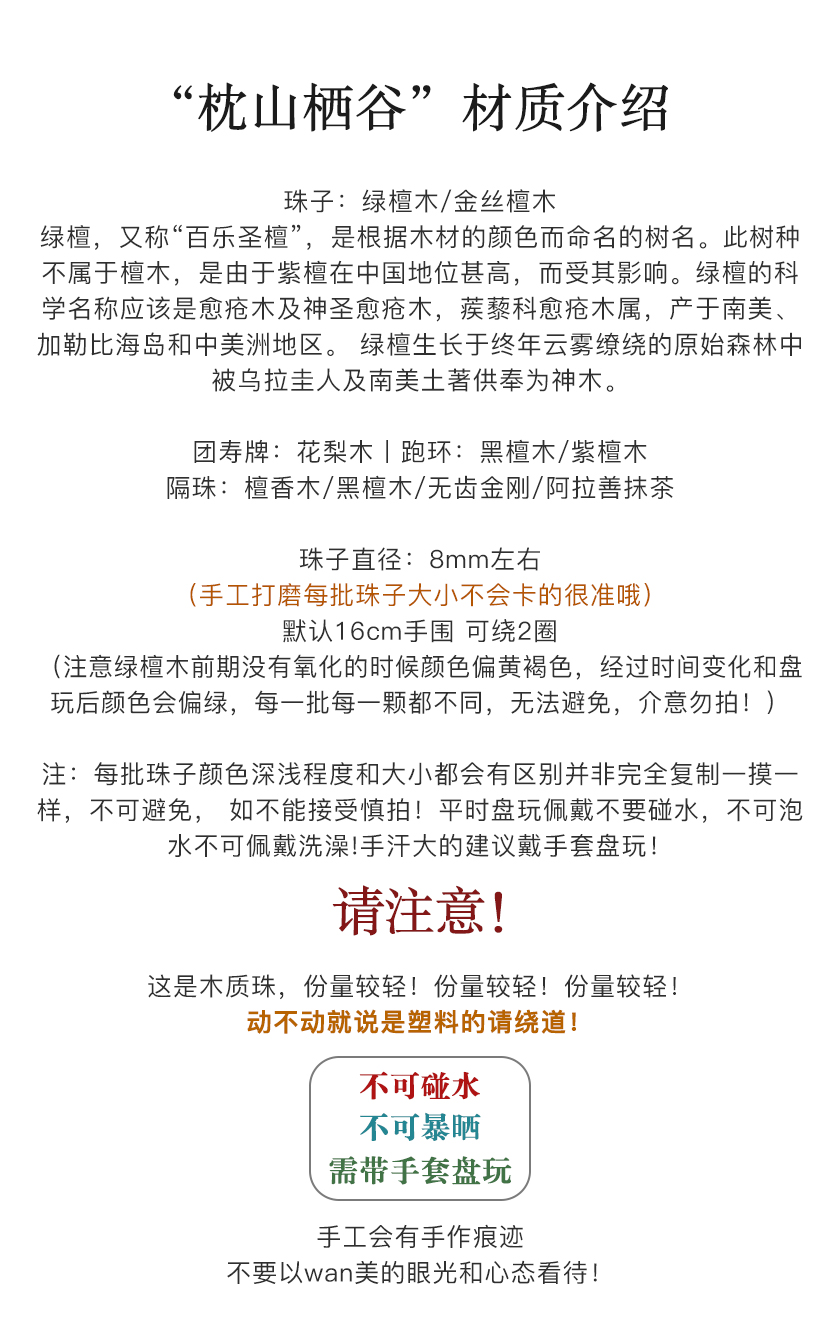 “枕山栖谷”材质介绍

珠子：绿檀木/金丝檀木
绿檀，又称“百乐圣檀”，是根据木材的颜色而命名的树名。此树种不属于檀木，是由于紫檀在中国地位甚高，而受其影响。绿檀的科学名称应该是愈疮木及神圣愈疮木，蒺藜科愈疮木属，产于南美、加勒比海岛和中美洲地区。 绿檀生长于终年云雾缭绕的原始森林中被乌拉圭人及南美土著供奉为神木。

团寿牌：花梨木丨跑环：黑檀木/紫檀木
隔珠：檀香木/黑檀木/无齿金刚/阿拉善抹茶

珠子直径：8mm左右
（手工打磨每批珠子大小不会卡的很准哦）
默认16cm手围 可绕2圈
（注意绿檀木前期没有氧化的时候颜色偏黄褐色，经过时间变化和盘玩后颜色会偏绿，每一批每一颗都不同，无法避免，介意勿拍！）

注：每批珠子颜色深浅程度和大小都会有区别并非完全复制一摸一样，不可避免， 如不能接受慎拍！平时盘玩佩戴不要碰水，不可泡水不可佩戴洗澡!手汗大的建议戴手套盘玩！

请注意!

这是木质珠，份量较轻！份量较轻！份量较轻！
动不动就说是塑料的请绕道！

不可碰水
不可暴晒
需带手套盘玩

手工会有手作痕迹
不要以wan美的眼光和心态看待！